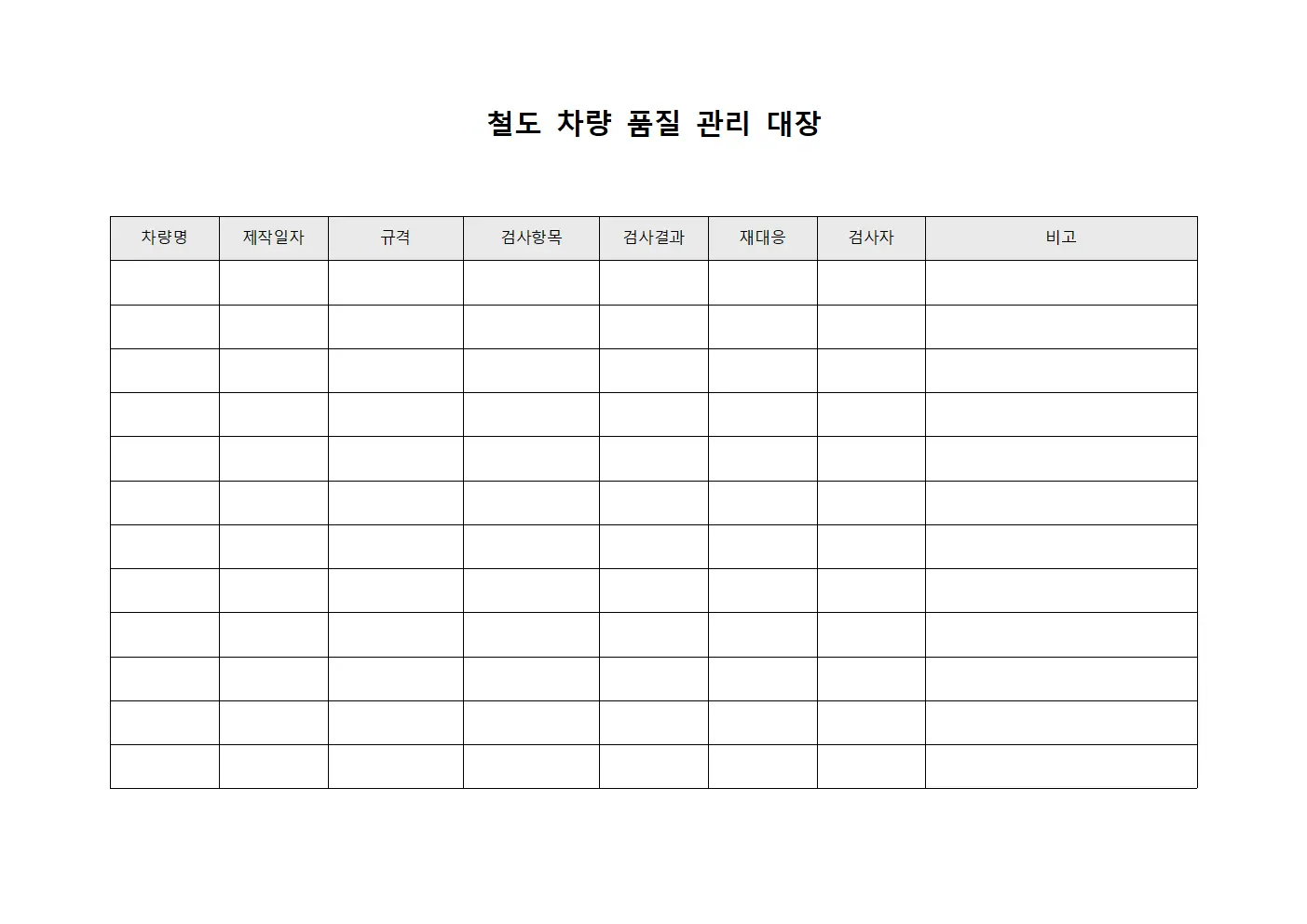 철도 차량 품질 관리 대장

| 차량명 | 제작일자 | 규격 | 검사항목 | 검사결과 | 재대응 | 검사자 | 비고 |
|---|---|---|---|---|---|---|---|
| | | | | | | | |
| | | | | | | | |
| | | | | | | | |
| | | | | | | | |
| | | | | | | | |
| | | | | | | | |
| | | | | | | | |
| | | | | | | | |
| | | | | | | | |
| | | | | | | | |
| | | | | | | | |
| | | | | | | | |